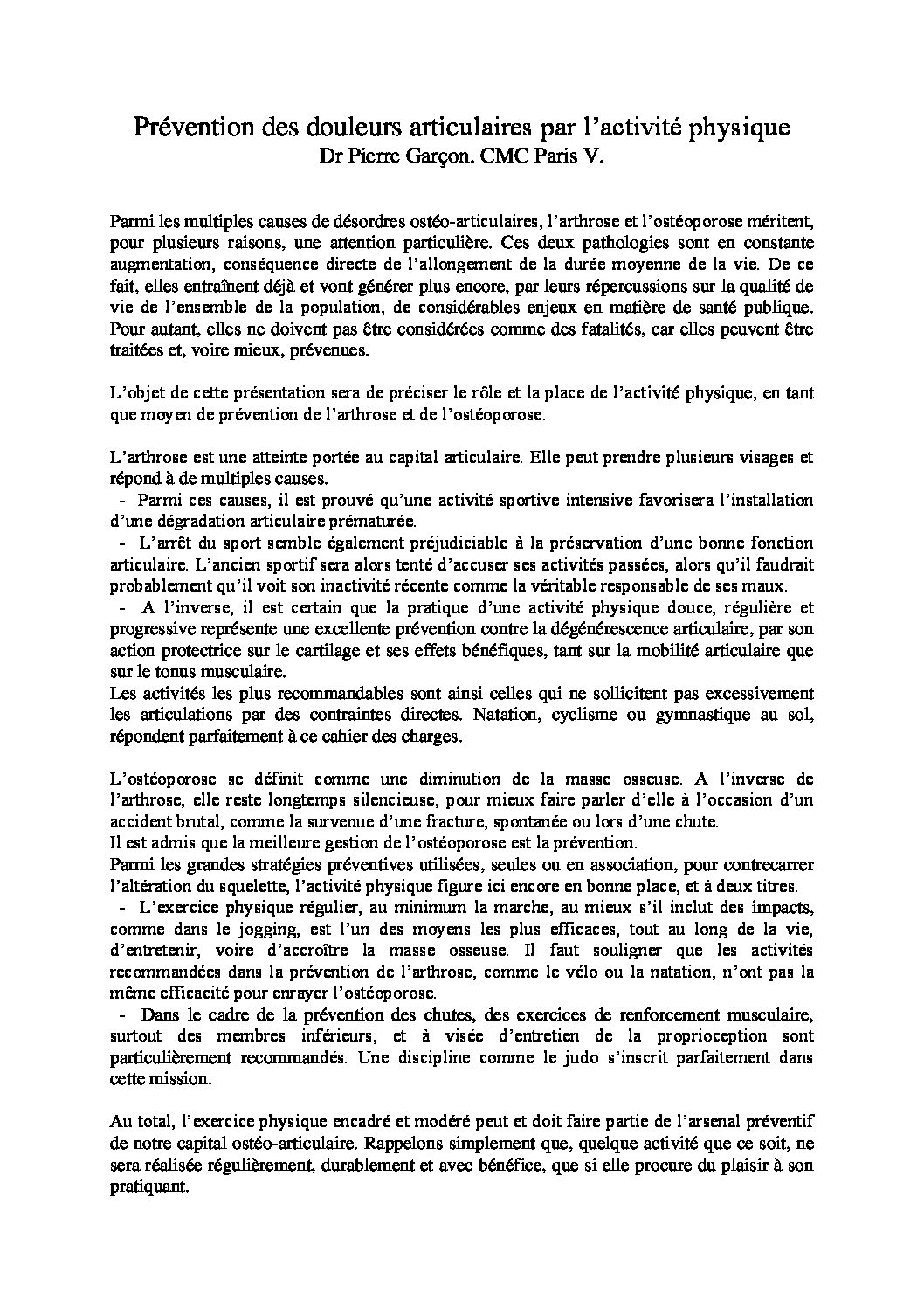 Prévention des douleurs articulaires par l'activité physique
Dr Pierre Garçon. CMC Paris V.

Parmi les multiples causes de désordres ostéo-articulaires, l'arthrose et l'ostéoporose méritent, pour plusieurs raisons, une attention particulière. Ces deux pathologies sont en constante augmentation, conséquence directe de l'allongement de la durée moyenne de la vie. De ce fait, elles entraînent déjà et vont générer plus encore, par leurs répercussions sur la qualité de vie de l'ensemble de la population, de considérables enjeux en matière de santé publique. Pour autant, elles ne doivent pas être considérées comme des fatalités, car elles peuvent être traitées et, voire mieux, prévenues.

L'objet de cette présentation sera de préciser le rôle et la place de l'activité physique, en tant que moyen de prévention de l'arthrose et de l'ostéoporose.

L'arthrose est une atteinte portée au capital articulaire. Elle peut prendre plusieurs visages et répond à de multiples causes.
- Parmi ces causes, il est prouvé qu'une activité sportive intensive favorisera l'installation d'une dégradation articulaire prématurée.
- L'arrêt du sport semble également préjudiciable à la préservation d'une bonne fonction articulaire. L'ancien sportif sera alors tenté d'accuser ses activités passées, alors qu'il faudrait probablement qu'il voit son inactivité récente comme la véritable responsable de ses maux.
- A l'inverse, il est certain que la pratique d'une activité physique douce, régulière et progressive représente une excellente prévention contre la dégénérescence articulaire, par son action protectrice sur le cartilage et ses effets bénéfiques, tant sur la mobilité articulaire que sur le tonus musculaire.
Les activités les plus recommandables sont ainsi celles qui ne sollicitent pas excessivement les articulations par des contraintes directes. Natation, cyclisme ou gymnastique au sol, répondent parfaitement à ce cahier des charges.

L'ostéoporose se définit comme une diminution de la masse osseuse. A l'inverse de l'arthrose, elle reste longtemps silencieuse, pour mieux faire parler d'elle à l'occasion d'un accident brutal, comme la survenue d'une fracture, spontanée ou lors d'une chute.
Il est admis que la meilleure gestion de l'ostéoporose est la prévention.
Parmi les grandes stratégies préventives utilisées, seules ou en association, pour contrecarrer l'altération du squelette, l'activité physique figure ici encore en bonne place, et à deux titres.
- L'exercice physique régulier, au minimum la marche, au mieux s'il inclut des impacts, comme dans le jogging, est l'un des moyens les plus efficaces, tout au long de la vie, d'entretenir, voire d'accroître la masse osseuse. Il faut souligner que les activités recommandées dans la prévention de l'arthrose, comme le vélo ou la natation, n'ont pas la même efficacité pour enrayer l'ostéoporose.
- Dans le cadre de la prévention des chutes, des exercices de renforcement musculaire, surtout des membres inférieurs, et à visée d'entretien de la proprioception sont particulièrement recommandés. Une discipline comme le judo s'inscrit parfaitement dans cette mission.

Au total, l'exercice physique encadré et modéré peut et doit faire partie de l'arsenal préventif de notre capital ostéo-articulaire. Rappelons simplement que, quelque activité que ce soit, ne sera réalisée régulièrement, durablement et avec bénéfice, que si elle procure du plaisir à son pratiquant.